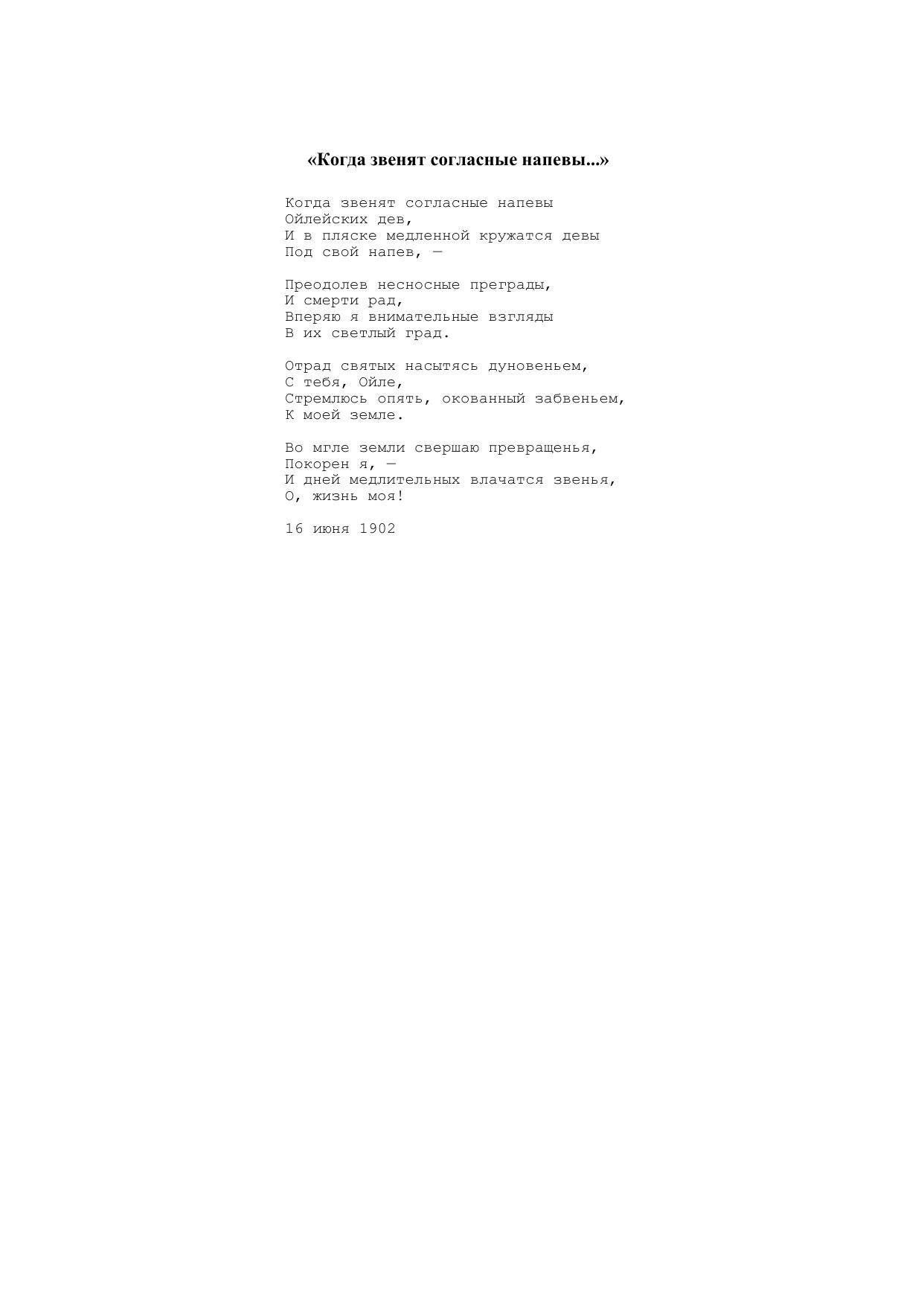 «Когда звенят согласные напевы...»

Когда звенят согласные напевы
Ойлейских дев,
И в пляске медленной кружатся девы
Под свой напев, —

Преодолев несносные преграды,
И смерти рад,
Вперяю я внимательные взгляды
В их светлый град.

Отрад святых насытясь дуновеньем,
С тебя, Ойле,
Стремлюсь опять, окованный забвеньем,
К моей земле.

Во мгле земли свершаю превращенья,
Покорен я, —
И дней медлительных влачатся звенья,
О, жизнь моя!

16 июня 1902